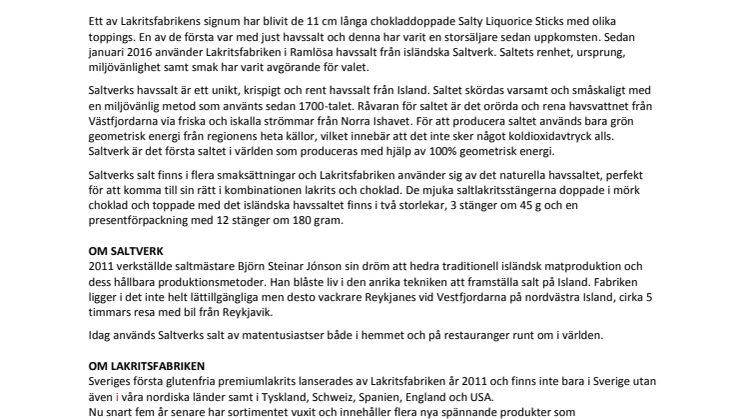 Ett av Lakritsfabrikens signum har blivit de 11 cm långa chokladdoppade Salty Liquorice Sticks med olika toppings. En av de första var med just havssalt och denna har varit en storsäljare sedan uppkomsten. Sedan januari 2016 använder Lakritsfabriken i Ramlösa havssalt från isländska Saltverk. Saltets renhet, ursprung, miljövänlighet samt smak har varit avgörande för valet.

Saltverks havssalt är ett unikt, krispigt och rent havssalt från Island. Saltet skördas varsamt och småskaligt med en miljövänlig metod som använts sedan 1700-talet. Råvaran för saltet är det orörda och rena havsvattnet från Västfjordarna via friska och iskalla strömmar från Norra Ishavet. För att producera saltet används bara grön geometrisk energi från regionens heta källor, vilket innebär att det inte sker något koldioxidavtryck alls. Saltverk är det första saltet i världen som produceras med hjälp av 100% geometrisk energi.

Saltverks salt finns i flera smaksättningar och Lakritsfabriken använder sig av det naturella havssaltet, perfekt för att komma till sin rätt i kombinationen lakrits och choklad. De mjuka saltlakritsstängerna doppade i mörk choklad och toppade med det isländska havssaltet finns i två storlekar, 3 stänger om 45 g och en presentförpackning med 12 stänger om 180 gram.

OM SALTVERK
2011 verkställde saltmästare Björn Steinar Jónson sin dröm att hedra traditionell isländsk matproduktion och dess hållbara produktionsmetoder. Han blåste liv i den anrika tekniken att framställa salt på Island. Fabriken ligger i det inte helt lättillgängliga men desto vackrare Reykjanes vid Vestfjordarna på nordvästra Island, cirka 5 timmars resa med bil från Reykjavik.

Idag används Saltverks salt av matentusiastser både i hemmet och på restauranger runt om i världen.

OM LAKRITSFABRIKEN
Sveriges första glutenfria premiumlakrits lanserades av Lakritsfabriken år 2011 och finns inte bara i Sverige utan även i våra nordiska länder samt i Tyskland, Schweiz, Spanien, England och USA.
Nu snart fem år senare har sortimentet vuxit och innehåller flera nya spännande produkter som